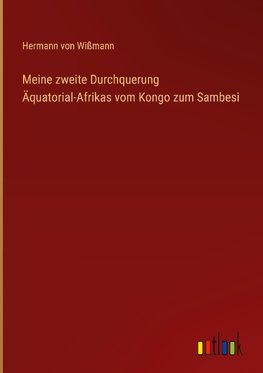 Hermann von Wißmann

Meine zweite Durchquerung Äquatorial-Afrikas vom Kongo zum Sambesi

outlook